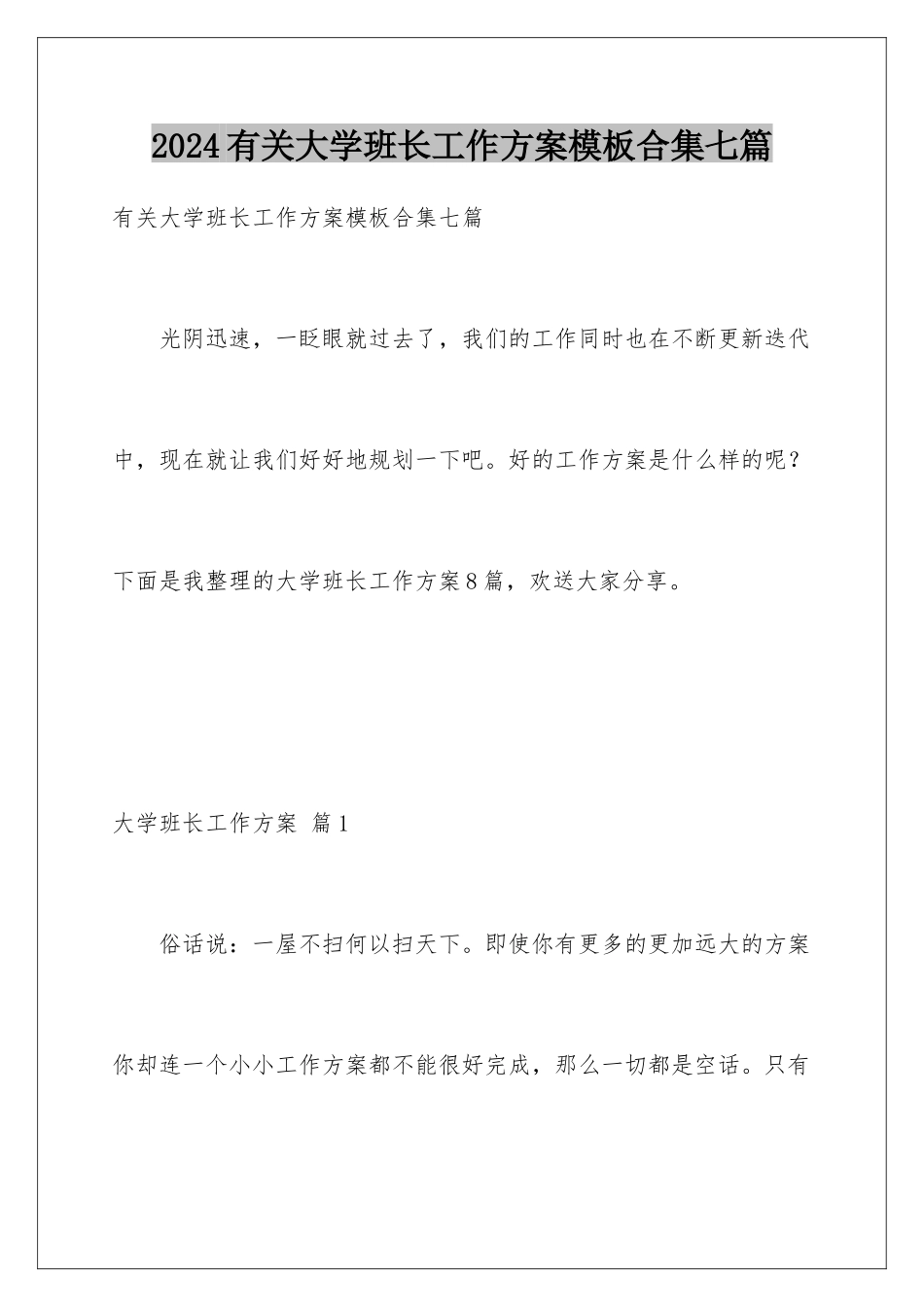 2024有关大学班长工作方案模板合集七篇

有关大学班长工作方案模板合集七篇

光阴迅速，一眨眼就过去了，我们的工作同时也在不断更新迭代中，现在就让我们好好地规划一下吧。好的工作方案是什么样的呢？下面是我整理的大学班长工作方案8篇，欢送大家分享。

大学班长工作方案 篇1

俗话说：一屋不扫何以扫天下。即使你有更多的更加远大的方案你却连一个小小工作方案都不能很好完成，那么一切都是空话。只有